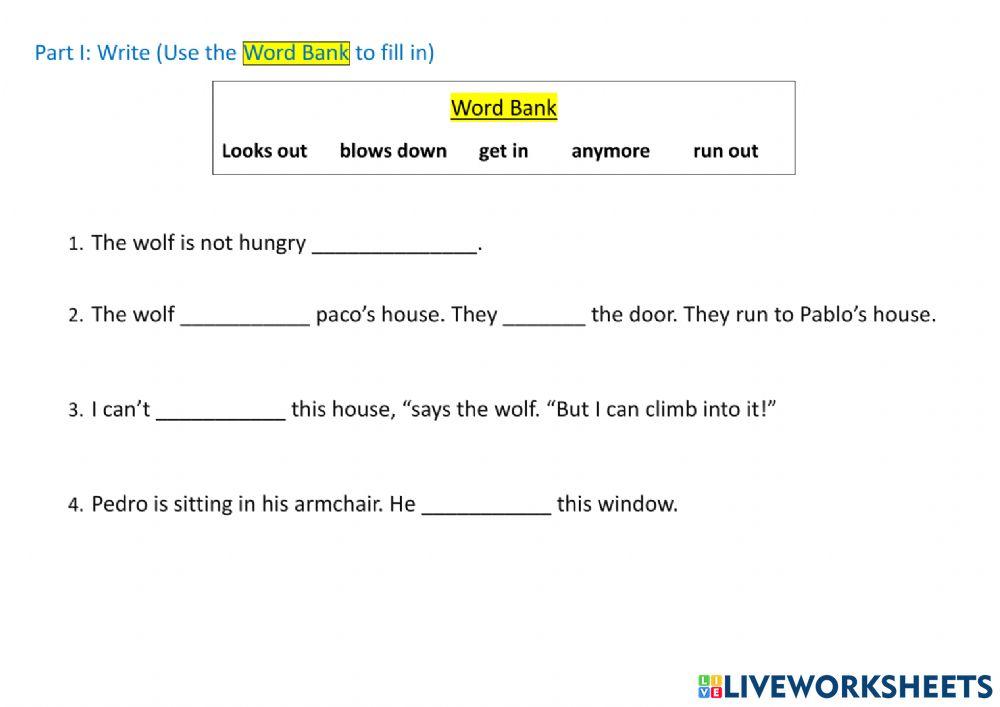 Part I: Write (Use the Word Bank to fill in)

Word Bank

Looks out blows down get in anymore run out

1. The wolf is not hungry ____.

2. The wolf ____ paco's house. They ____ the door. They run to Pablo's house.

3. I can't ____ this house, "says the wolf. "But I can climb into it!"

4. Pedro is sitting in his armchair. He ____ this window.

LIVEWORKSHEETS